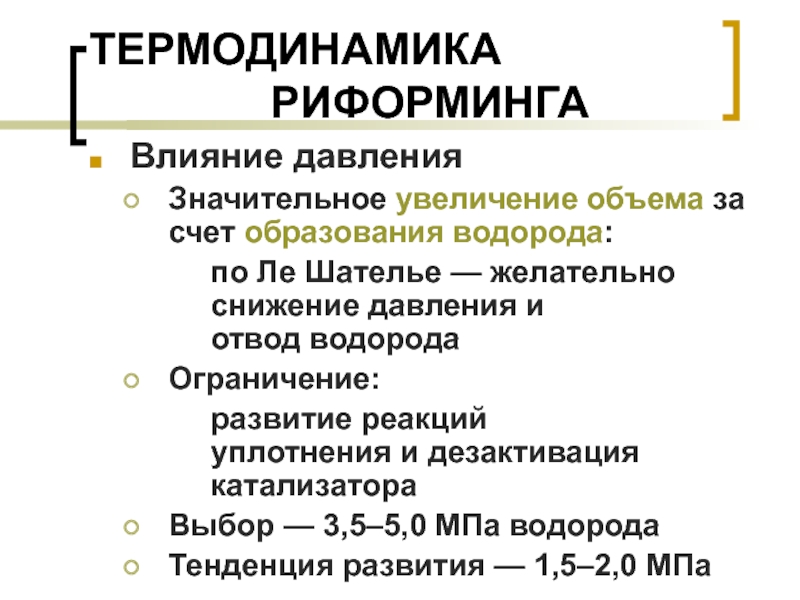 ТЕРМОДИНАМИКА РИФОРМИНГА

Влияние давления

Значительное увеличение объема за счет образования водорода:

по Ле Шателье — желательно снижение давления и отвод водорода

Ограничение:

развитие реакций уплотнения и дезактивация катализатора

Выбор — 3,5–5,0 МПа водорода

Тенденция развития — 1,5–2,0 МПа